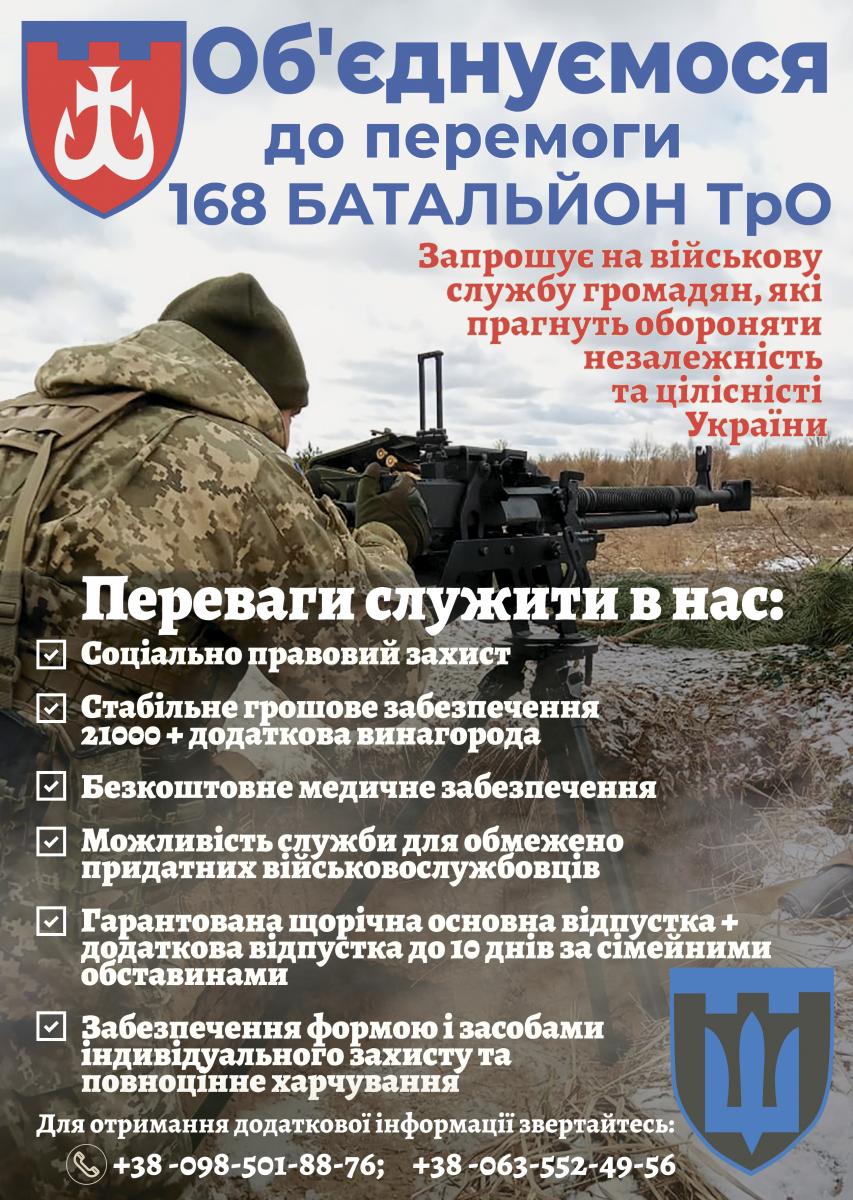 Об'єднуємося до перемоги 168 БАТАЛЬЙОН ТрО

Запрошує на військову службу громадян, які прагнуть обороняти незалежність та цілісністі України

Переваги служити в нас:

Соціально правовий захист

Стабільне грошове забезпечення 21000 + додаткова винагорода

Безкоштовне медичне забезпечення

Можливість служби для обмежено придатних військовослужбовців

Гарантована щорічна основна відпустка + додаткова відпустка до 10 днів за сімейними обставинами

Забезпечення формою і засобами індивідуального захисту та повноцінне харчування

Для отримання додаткової інформації звертайтесь:

+38 -098-501-88-76; +38 -063-552-49-56